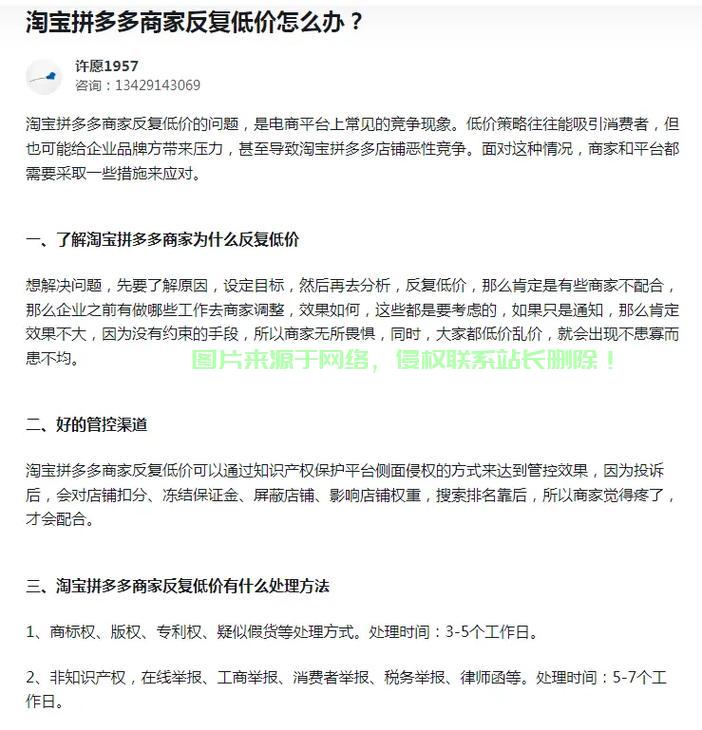 淘宝拼多多商家反复低价怎么办？

许愿1957
咨询：13429143069

淘宝拼多多商家反复低价的问题，是电商平台上常见的竞争现象。低价策略往往能吸引消费者，但也可能给企业品牌方带来压力，甚至导致淘宝拼多多店铺恶性竞争。面对这种情况，商家和平台都需要采取一些措施来应对。

一、了解淘宝拼多多商家为什么反复低价

想解决问题，先要了解原因，设定目标，然后再去分析，反复低价，那么肯定是有些商家不配合，那么企业之前有做哪些工作去商家调整，效果如何，这些都是要考虑的，如果只是通知，那么肯定效果不大，因为没有约束的手段，所以商家无所畏惧，同时，大家都低价乱价，就会出现不患寡而患不均。

图片来源于网络，侵权联系站长删除！

二、好的管控渠道

淘宝拼多多商家反复低价可以通过知识产权保护平台侧面侵权的方式来达到管控效果，因为投诉后，会对店铺扣分、冻结保证金、屏蔽店铺、影响店铺权重，搜索排名靠后，所以商家觉得疼了，才会配合。

三、淘宝拼多多商家反复低价有什么处理方法

1、商标权、版权、专利权、疑似假货等处理方式。处理时间：3-5个工作日。

2、非知识产权，在线举报、工商举报、消费者举报、税务举报、律师函等。处理时间：5-7个工作日。